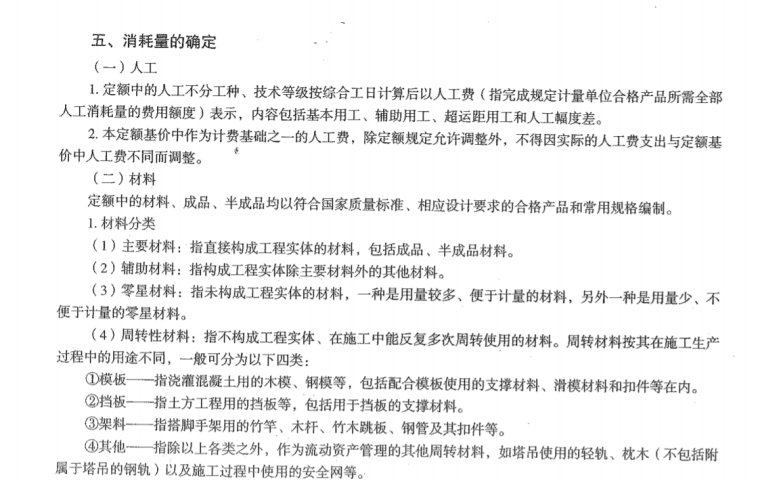 五、消耗量的确定

（一）人工

1. 定额中的人工不分工种、技术等级按综合工日计算后以人工费（指完成规定计量单位合格产品所需全部人工消耗量的费用额度）表示，内容包括基本用工、辅助用工、超运距用工和人工幅度差。

2. 本定额基价中作为计费基础之一的人工费，除定额规定允许调整外，不得因实际的人工费支出与定额基价中人工费不同而调整。

（二）材料

定额中的材料、成品、半成品均以符合国家质量标准、相应设计要求的合格产品和常用规格编制。

1. 材料分类

（1）主要材料：指直接构成工程实体的材料，包括成品、半成品材料。

（2）辅助材料：指构成工程实体除主要材料外的其他材料。

（3）零星材料：指未构成工程实体的材料，一种是用量较多、便于计量的材料，另外一种是用量少、不便于计量的零星材料。

（4）周转性材料：指不构成工程实体、在施工中能反复多次周转使用的材料。周转材料按其在施工生产过程中的用途不同，一般可分为以下四类：

①模板——指浇灌混凝土用的木模、钢模等，包括配合模板使用的支撑材料、滑模材料和扣件等在内。

②挡板——指土方工程用的挡板等，包括用于挡板的支撑材料。

③架料——指搭脚手架用的竹竿、木杆、竹木跳板、钢管及其扣件等。

④其他——指除以上各类之外，作为流动资产管理的其他周转材料，如塔吊使用的轻轨、枕木（不包括附属于塔吊的钢轨）以及施工过程中使用的安全网等。